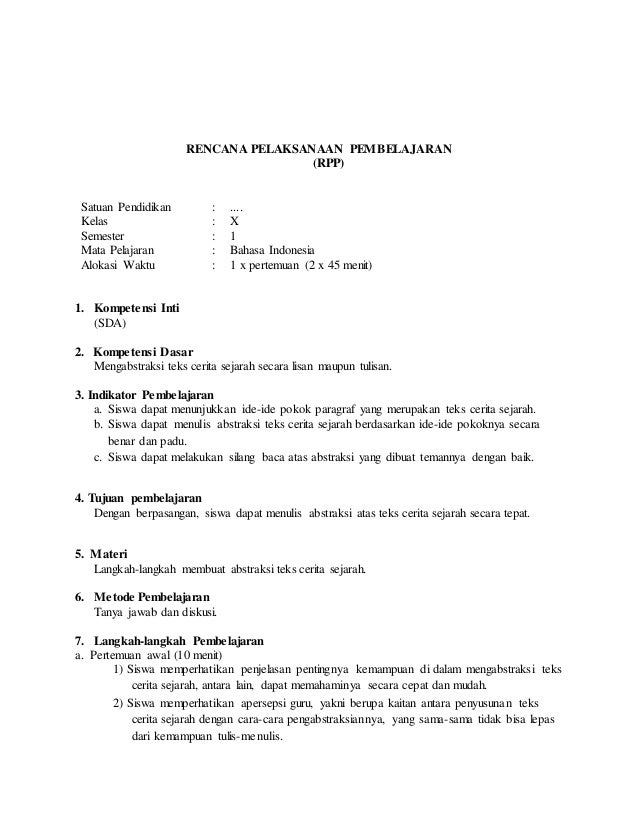 RENCANA PELAKSANAAN PEMBELAJARAN
(RPP)

Satuan Pendidikan : ....
Kelas : X
Semester : 1
Mata Pelajaran : Bahasa Indonesia
Alokasi Waktu : 1 x pertemuan (2 x 45 menit)

1. Kompetensi Inti
(SDA)

2. Kompetensi Dasar
Mengabstraksi teks cerita sejarah secara lisan maupun tulisan.

3. Indikator Pembelajaran
a. Siswa dapat menunjukkan ide-ide pokok paragraf yang merupakan teks cerita sejarah.
b. Siswa dapat menulis abstraksi teks cerita sejarah berdasarkan ide-ide pokoknya secara benar dan padu.
c. Siswa dapat melakukan silang baca atas abstraksi yang dibuat temannya dengan baik.

4. Tujuan pembelajaran
Dengan berpasangan, siswa dapat menulis abstraksi atas teks cerita sejarah secara tepat.

5. Materi
Langkah-langkah membuat abstraksi teks cerita sejarah.

6. Metode Pembelajaran
Tanya jawab dan diskusi.

7. Langkah-langkah Pembelajaran
a. Pertemuan awal (10 menit)
1) Siswa memperhatikan penjelasan pentingnya kemampuan di dalam mengabstraksi teks cerita sejarah, antara lain, dapat memahaminya secara cepat dan mudah.
2) Siswa memperhatikan apersepsi guru, yakni berupa kaitan antara penyusunan teks cerita sejarah dengan cara-cara pengabstraksiannya, yang sama-sama tidak bisa lepas dari kemampuan tulis-menulis.